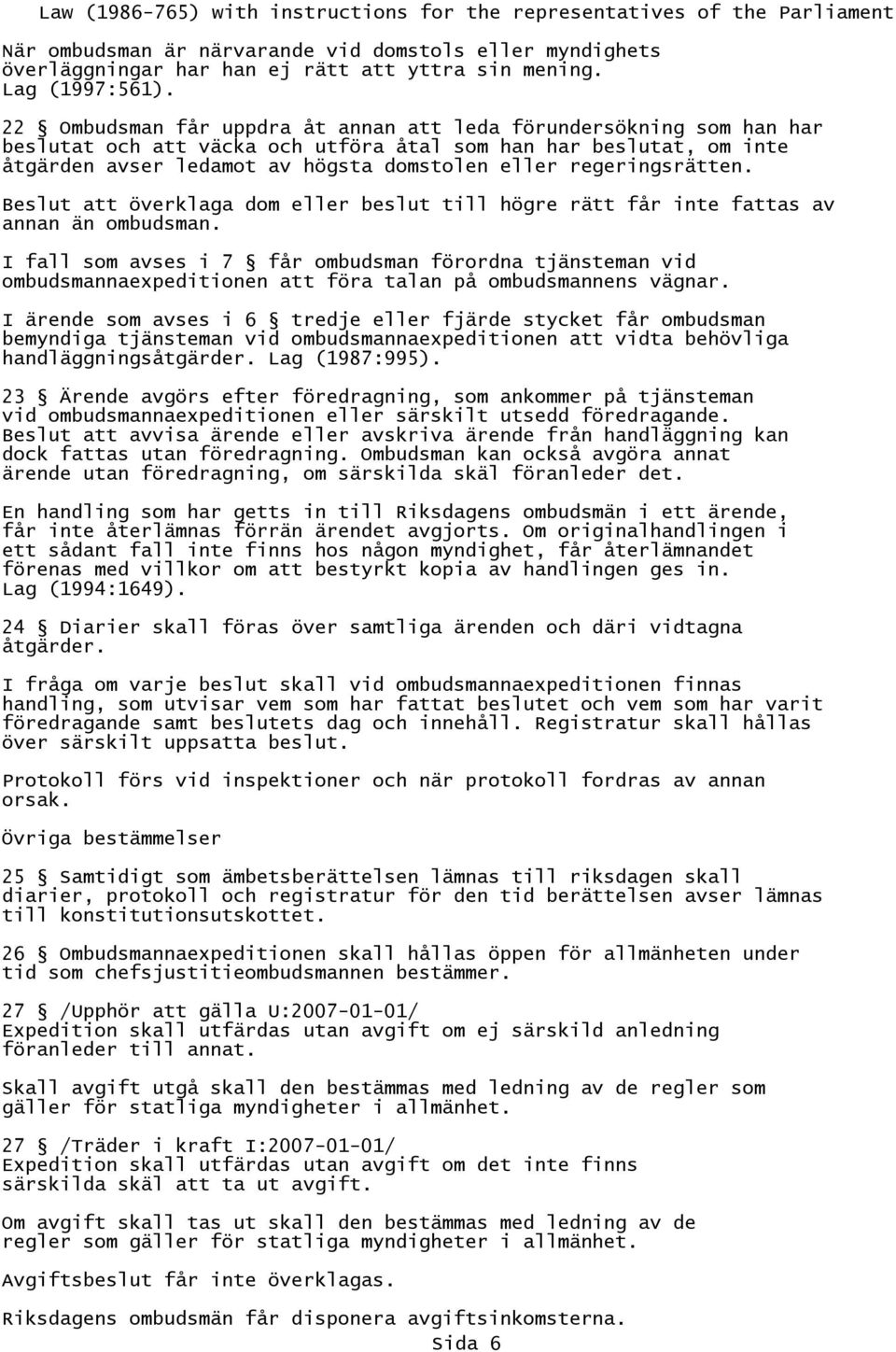 Law (1986-765) with instructions for the representatives of the Parliament

När ombudsman är närvarande vid domstols eller myndighets överläggningar har han ej rätt att yttra sin mening. Lag (1997:561).

22 § Ombudsman får uppdra åt annan att leda förundersökning som han har beslutat och att väcka och utföra åtal som han har beslutat, om inte åtgärden avser ledamot av högsta domstolen eller regeringsrätten.

Beslut att överklaga dom eller beslut till högre rätt får inte fattas av annan än ombudsman.

I fall som avses i 7 § får ombudsman förordna tjänsteman vid ombudsmannaexpeditionen att föra talan på ombudsmannens vägnar.

I ärende som avses i 6 § tredje eller fjärde stycket får ombudsman bemyndiga tjänsteman vid ombudsmannaexpeditionen att vidta behövliga handläggningsåtgärder. Lag (1987:995).

23 § Ärende avgörs efter föredragning, som ankommer på tjänsteman vid ombudsmannaexpeditionen eller särskilt utsedd föredragande. Beslut att avvisa ärende eller avskriva ärende från handläggning kan dock fattas utan föredragning. Ombudsman kan också avgöra annat ärende utan föredragning, om särskilda skäl föranleder det.

En handling som har getts in till Riksdagens ombudsmän i ett ärende, får inte återlämnas förrän ärendet avgjorts. Om originalhandlingen i ett sådant fall inte finns hos någon myndighet, får återlämnandet förenas med villkor om att bestyrkt kopia av handlingen ges in. Lag (1994:1649).

24 § Diarier skall föras över samtliga ärenden och däri vidtagna åtgärder.

I fråga om varje beslut skall vid ombudsmannaexpeditionen finnas handling, som utvisar vem som har fattat beslutet och vem som har varit föredragande samt beslutets dag och innehåll. Registratur skall hållas över särskilt uppsatta beslut.

Protokoll förs vid inspektioner och när protokoll fordras av annan orsak.

Övriga bestämmelser

25 § Samtidigt som ämbetsberättelsen lämnas till riksdagen skall diarier, protokoll och registratur för den tid berättelsen avser lämnas till konstitutionsutskottet.

26 § Ombudsmannaexpeditionen skall hållas öppen för allmänheten under tid som chefsjustitieombudsmannen bestämmer.

27 § /Upphör att gälla U:2007-01-01/
Expedition skall utfärdas utan avgift om ej särskild anledning föranleder till annat.

Skall avgift utgå skall den bestämmas med ledning av de regler som gäller för statliga myndigheter i allmänhet.

27 § /Träder i kraft I:2007-01-01/
Expedition skall utfärdas utan avgift om det inte finns särskilda skäl att ta ut avgift.

Om avgift skall tas ut skall den bestämmas med ledning av de regler som gäller för statliga myndigheter i allmänhet.

Avgiftsbeslut får inte överklagas.

Riksdagens ombudsmän får disponera avgiftsinkomsterna.

Sida 6